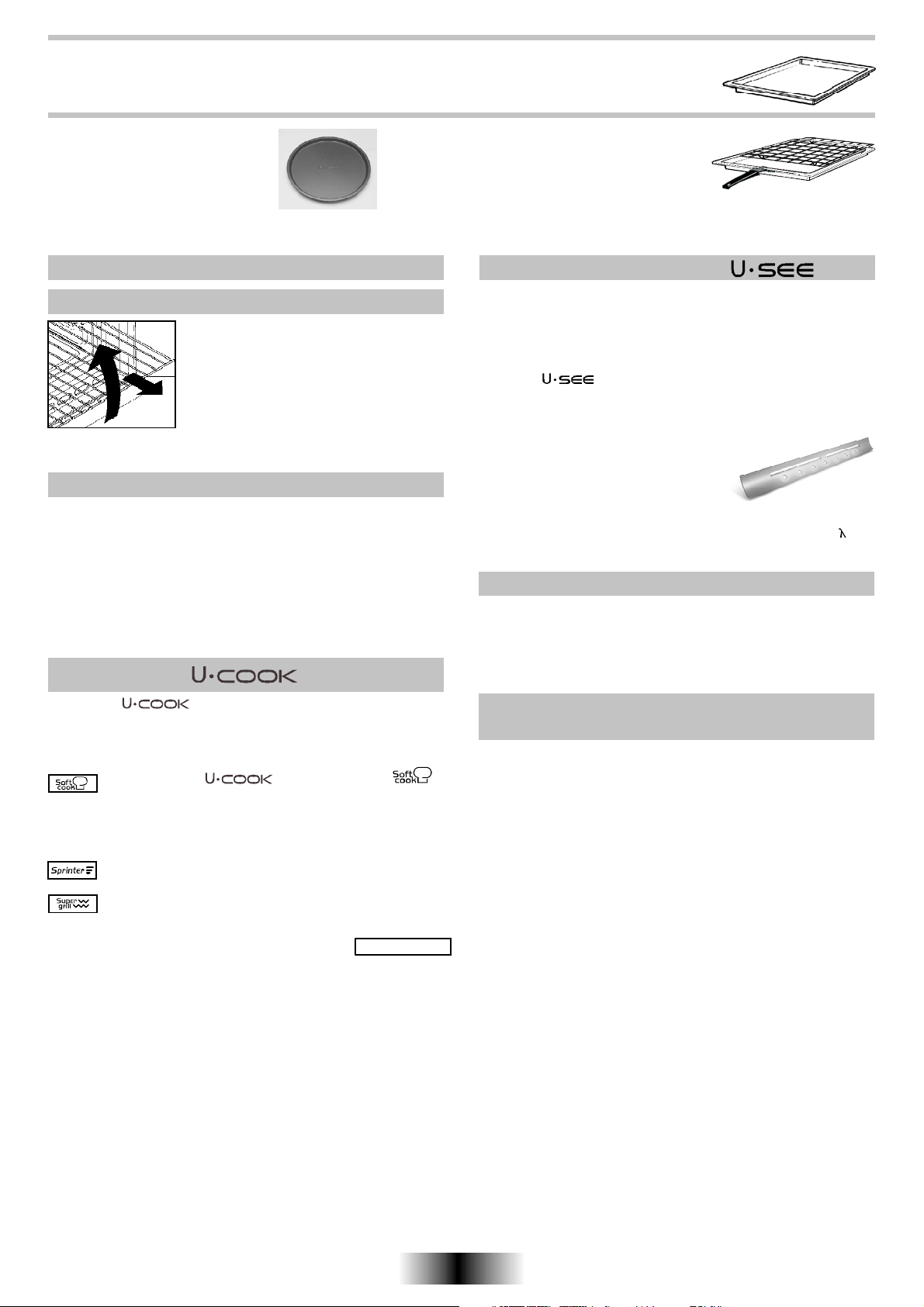 U·SEE

U·SEE

λ

U·COOK

U·COOK

Soft cook

U·COOK

Soft cook

Sprinter

Super grill